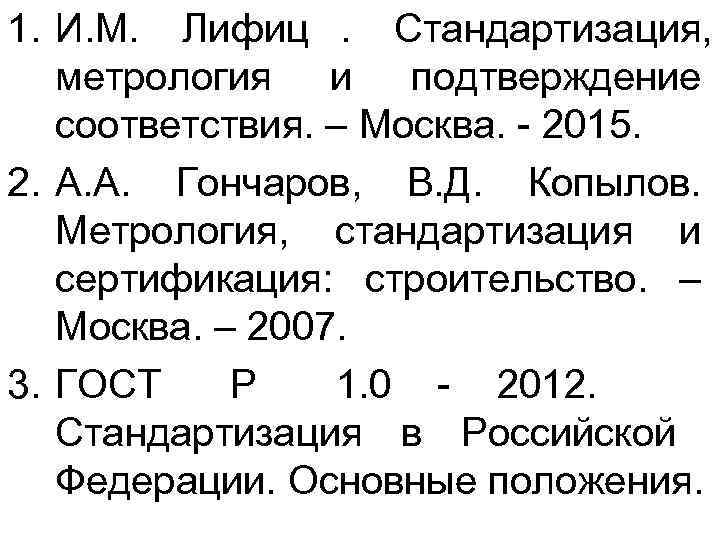 1. И.М. Лифиц . Стандартизация, метрология и подтверждение соответствия. – Москва. - 2015.

2. А.А. Гончаров, В.Д. Копылов. Метрология, стандартизация и сертификация: строительство. – Москва. – 2007.

3. ГОСТ Р 1.0 - 2012. Стандартизация в Российской Федерации. Основные положения.